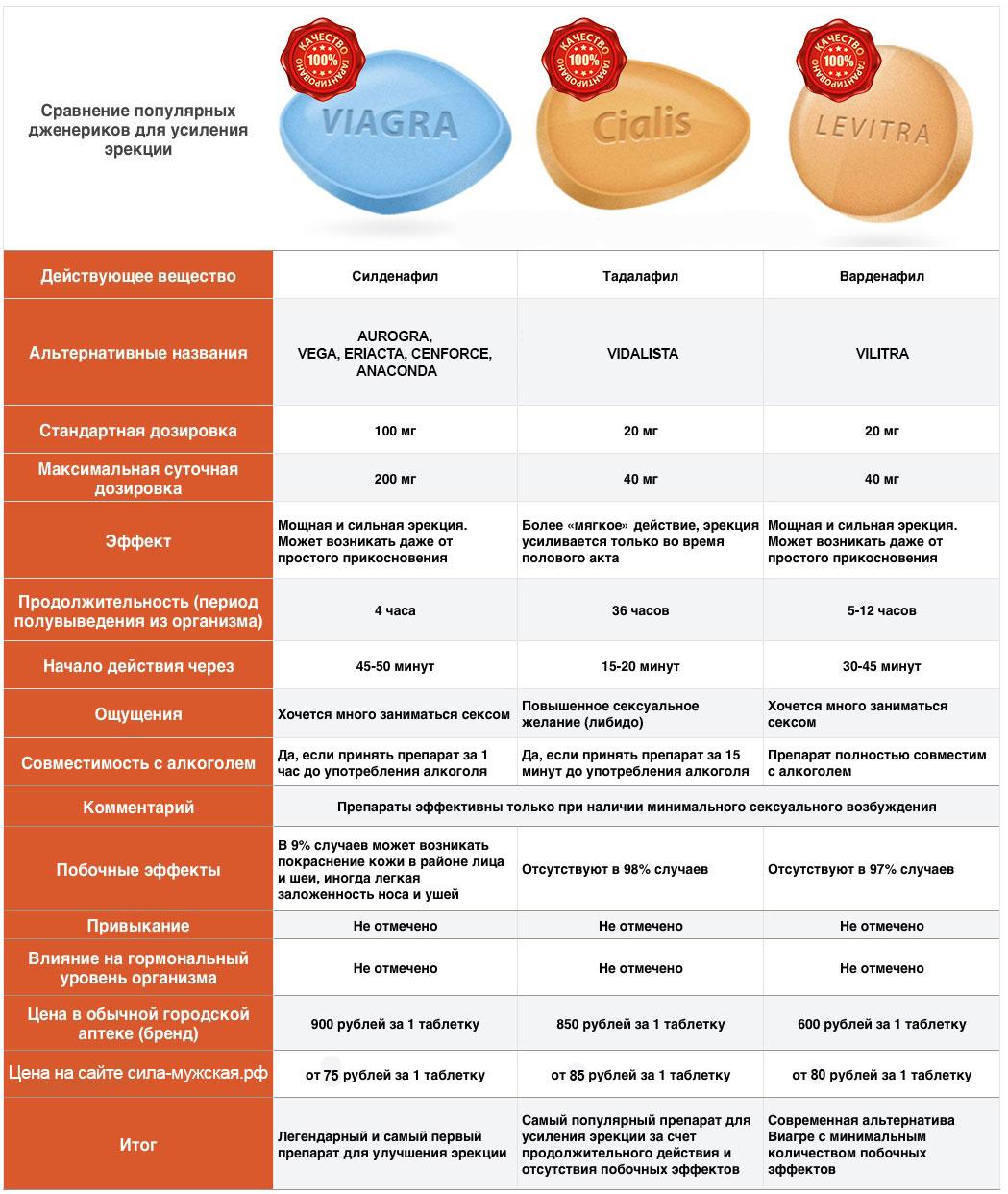 | Сравнение популярных дженериков для усиления эрекции | КАЧЕСТВО 100% ГАРАНТИРОВАНО VIAGRA | КАЧЕСТВО 100% ГАРАНТИРОВАНО Cialis | КАЧЕСТВО 100% ГАРАНТИРОВАНО LEVITRA |
|---|---|---|---|
| Действующее вещество | Силденафил | Тадалафил | Варденафил |
| Альтернативные названия | AUROGRA, VEGA, ERIACTA, CENFORCE, ANACONDA | VIDALISTA | VILITRA |
| Стандартная дозировка | 100 мг | 20 мг | 20 мг |
| Максимальная суточная дозировка | 200 мг | 40 мг | 40 мг |
| Эффект | Мощная и сильная эрекция. Может возникать даже от простого прикосновения | Более «мягкое» действие, эрекция усиливается только во время полового акта | Мощная и сильная эрекция. Может возникать даже от простого прикосновения |
| Продолжительность (период полувыведения из организма) | 4 часа | 36 часов | 5-12 часов |
| Начало действия через | 45-50 минут | 15-20 минут | 30-45 минут |
| Ощущения | Хочется много заниматься сексом | Повышенное сексуальное желание (либидо) | Хочется много заниматься сексом |
| Совместимость с алкоголем | Да, если принять препарат за 1 час до употребления алкоголя | Да, если принять препарат за 15 минут до употребления алкоголя | Препарат полностью совместим с алкоголем |
| Комментарий | Препараты эффективны только при наличии минимального сексуального возбуждения | | |
| Побочные эффекты | В 9% случаев может возникать покраснение кожи в районе лица и шеи, иногда легкая заложенность носа и ушей | Отсутствуют в 98% случаев | Отсутствуют в 97% случаев |
| Привыкание | Не отмечено | Не отмечено | Не отмечено |
| Влияние на гормональный уровень организма | Не отмечено | Не отмечено | Не отмечено |
| Цена в обычной городской аптеке (бренд) | 900 рублей за 1 таблетку | 850 рублей за 1 таблетку | 600 рублей за 1 таблетку |
| Цена на сайте сила-мужская.рф | от 75 рублей за 1 таблетку | от 85 рублей за 1 таблетку | от 80 рублей за 1 таблетку |
| Итог | Легендарный и самый первый препарат для улучшения эрекции | Самый популярный препарат для усиления эрекции за счет продолжительного действия и отсутствия побочных эффектов | Современная альтернатива Виагре с минимальным количеством побочных эффектов |